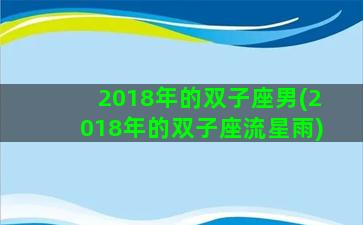 2018年的双子座男(2018年的双子座流星雨)